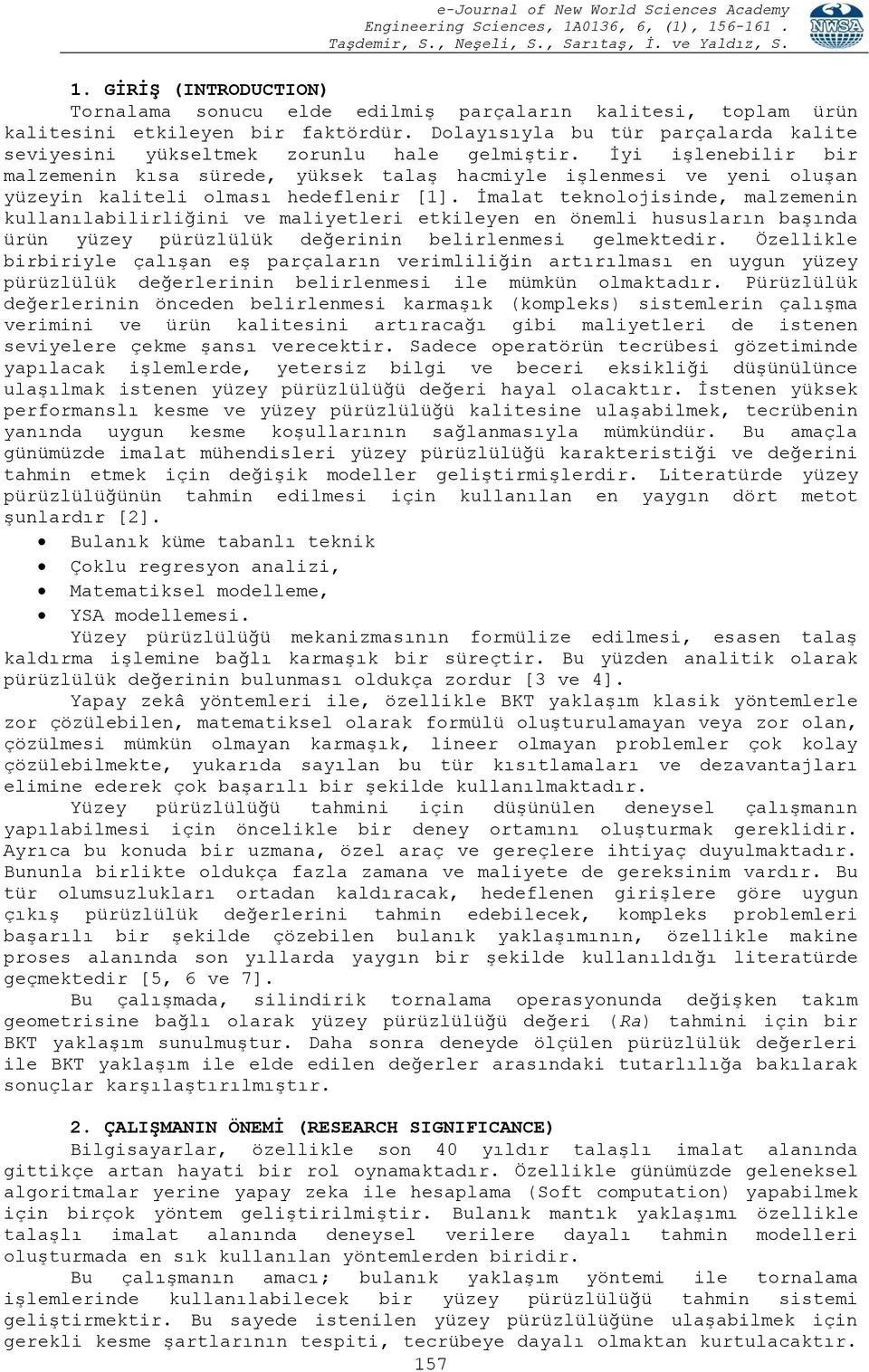 e-Journal of New World Sciences Academy
Engineering Sciences, 1A0136, 6, (1), 156-161 .
Taşdemir, S., Neşeli, S., Sarıtaş, İ. ve Yaldız, S.

NWSA

1. GİRİŞ (INTRODUCTION)

Tornalama sonucu elde edilmiş parçaların kalitesi, toplam ürün kalitesini etkileyen bir faktördür. Dolayısıyla bu tür parçalarda kalite seviyesini yükseltmek zorunlu hale gelmiştir. İyi işlenebilir bir malzemenin kısa sürede, yüksek talaş hacmiyle işlenmesi ve yeni oluşan yüzeyin kaliteli olması hedeflenir [1]. İmalat teknolojisinde, malzemenin kullanılabilirliğini ve maliyetleri etkileyen en önemli hususların başında ürün yüzey pürüzlülük değerinin belirlenmesi gelmektedir. Özellikle birbiriyle çalışan eş parçaların verimliliğin artırılması en uygun yüzey pürüzlülük değerlerinin belirlenmesi ile mümkün olmaktadır. Pürüzlülük değerlerinin önceden belirlenmesi karmaşık (kompleks) sistemlerin çalışma verimini ve ürün kalitesini artıracağı gibi maliyetleri de istenen seviyelere çekme şansı verecektir. Sadece operatörün tecrübesi gözetiminde yapılacak işlemlerde, yetersiz bilgi ve beceri eksikliği düşünülünce ulaşılmak istenen yüzey pürüzlülüğü değeri hayal olacaktır. İstenen yüksek performanslı kesme ve yüzey pürüzlülüğü kalitesine ulaşabilmek, tecrübenin yanında uygun kesme koşullarının sağlanmasıyla mümkündür. Bu amaçla günümüzde imalat mühendisleri yüzey pürüzlülüğü karakteristiği ve değerini tahmin etmek için değişik modeller geliştirmişlerdir. Literatürde yüzey pürüzlülüğünün tahmin edilmesi için kullanılan en yaygın dört metot şunlardır [2].

• Bulanık küme tabanlı teknik
• Çoklu regresyon analizi,
• Matematiksel modelleme,
• YSA modellemesi.

Yüzey pürüzlülüğü mekanizmasının formülize edilmesi, esasen talaş kaldırma işlemine bağlı karmaşık bir süreçtir. Bu yüzden analitik olarak pürüzlülük değerinin bulunması oldukça zordur [3 ve 4].

Yapay zekâ yöntemleri ile, özellikle BKT yaklaşım klasik yöntemlerle zor çözülebilen, matematiksel olarak formülü oluşturulamayan veya zor olan, çözülmesi mümkün olmayan karmaşık, lineer olmayan problemler çok kolay çözülebilmekte, yukarıda sayılan bu tür kısıtlamaları ve dezavantajları elimine ederek çok başarılı bir şekilde kullanılmaktadır.

Yüzey pürüzlülüğü tahmini için düşünülen deneysel çalışmanın yapılabilmesi için öncelikle bir deney ortamını oluşturmak gereklidir. Ayrıca bu konuda bir uzmana, özel araç ve gereçlere ihtiyaç duyulmaktadır. Bununla birlikte oldukça fazla zamana ve maliyete de gereksinim vardır. Bu tür olumsuzlukları ortadan kaldıracak, hedeflenen girişlere göre uygun çıkış pürüzlülük değerlerini tahmin edebilecek, kompleks problemleri başarılı bir şekilde çözebilen bulanık yaklaşımının, özellikle makine proses alanında son yıllarda yaygın bir şekilde kullanıldığı literatürde geçmektedir [5, 6 ve 7].

Bu çalışmada, silindirik tornalama operasyonunda değişken takım geometrisine bağlı olarak yüzey pürüzlülüğü değeri (Ra) tahmini için bir BKT yaklaşım sunulmuştur. Daha sonra deneyde ölçülen pürüzlülük değerleri ile BKT yaklaşım ile elde edilen değerler arasındaki tutarlılığa bakılarak sonuçlar karşılaştırılmıştır.

2. ÇALIŞMANIN ÖNEMİ (RESEARCH SIGNIFICANCE)

Bilgisayarlar, özellikle son 40 yıldır talaşlı imalat alanında gittikçe artan hayati bir rol oynamaktadır. Özellikle günümüzde geleneksel algoritmalar yerine yapay zeka ile hesaplama (Soft computation) yapabilmek için birçok yöntem geliştirilmiştir. Bulanık mantık yaklaşımı özellikle talaşlı imalat alanında deneysel verilere dayalı tahmin modelleri oluşturmada en sık kullanılan yöntemlerden biridir.

Bu çalışmanın amacı; bulanık yaklaşım yöntemi ile tornalama işlemlerinde kullanılabilecek bir yüzey pürüzlülüğü tahmin sistemi geliştirmektir. Bu sayede istenilen yüzey pürüzlülüğüne ulaşabilmek için gerekli kesme şartlarının tespiti, tecrübeye dayalı olmaktan kurtulacaktır.

157